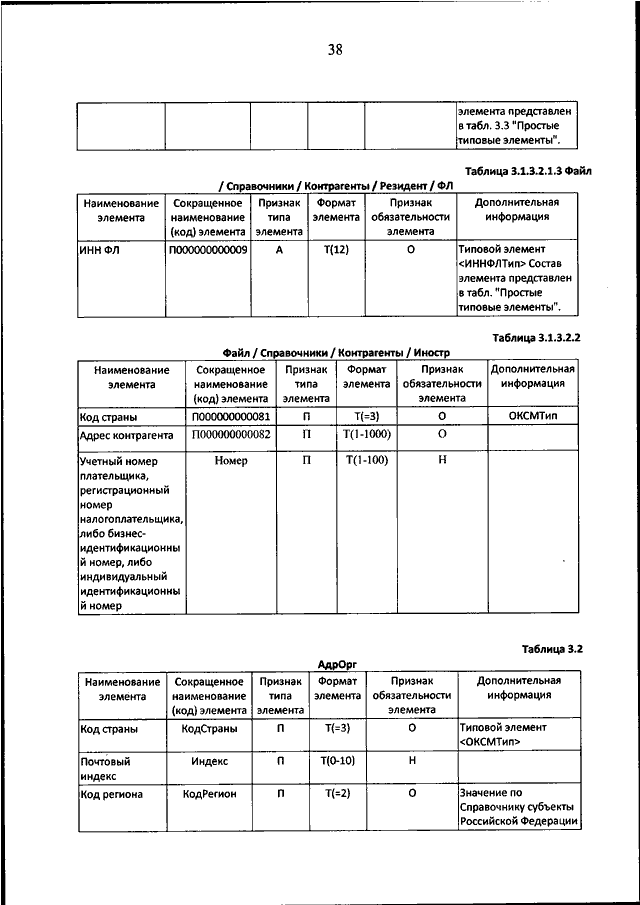 38

| | | | | | элемента представлен в табл. 3.3 "Простые типовые элементы". |
|---|---|---|---|---|---|

Таблица 3.1.3.2.1.3 Файл / Справочники / Контрагенты / Резидент / ФЛ

| Наименование элемента | Сокращенное наименование (код) элемента | Признак типа элемента | Формат элемента | Признак обязательности элемента | Дополнительная информация |
|---|---|---|---|---|---|
| ИНН ФЛ | П000000000009 | А | Т(12) | О | Типовой элемент <ИННФЛТип> Состав элемента представлен в табл. "Простые типовые элементы". |

Таблица 3.1.3.2.2

Файл / Справочники / Контрагенты / Иностр

| Наименование элемента | Сокращенное наименование (код) элемента | Признак типа элемента | Формат элемента | Признак обязательности элемента | Дополнительная информация |
|---|---|---|---|---|---|
| Код страны | П000000000081 | П | Т(=3) | О | ОКСМТип |
| Адрес контрагента | П000000000082 | П | Т(1-1000) | О | |
| Учетный номер плательщика, регистрационный номер налогоплательщика, либо бизнес-идентификационный номер, либо индивидуальный идентификационный номер | Номер | П | Т(1-100) | Н | |

Таблица 3.2

АдрОрг

| Наименование элемента | Сокращенное наименование (код) элемента | Признак типа элемента | Формат элемента | Признак обязательности элемента | Дополнительная информация |
|---|---|---|---|---|---|
| Код страны | КодСтраны | П | Т(=3) | О | Типовой элемент <ОКСМТип> |
| Почтовый индекс | Индекс | П | Т(0-10) | Н | |
| Код региона | КодРегион | П | Т(=2) | О | Значение по Справочнику субъекты Российской Федерации |